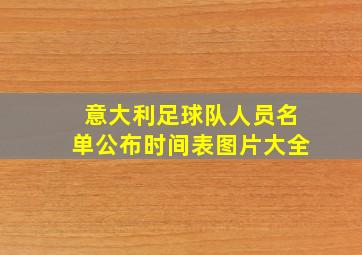 意大利足球队人员名单公布时间表图片大全